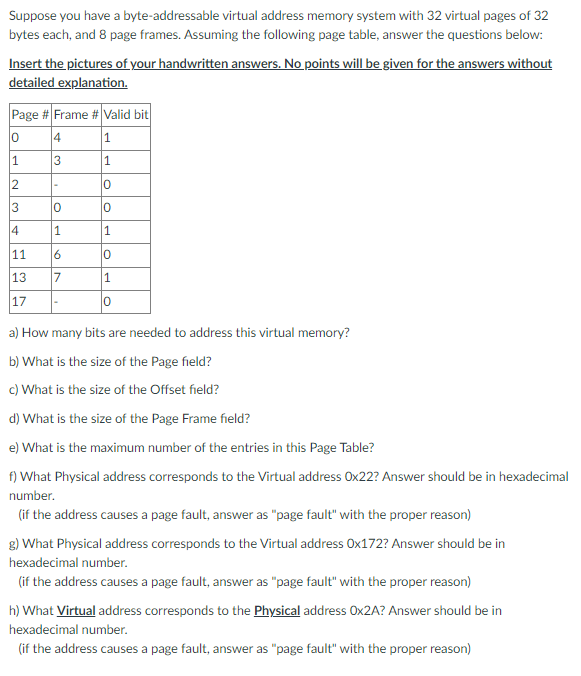 Suppose you have a byte-addressable virtual address memory system with 32 virtual pages of 32 bytes each, and 8 page frames. Assuming the following page table, answer the questions below:

Insert the pictures of your handwritten answers. No points will be given for the answers without detailed explanation.

| Page # | Frame # | Valid bit |
|---|---|---|
| 0 | 4 | 1 |
| 1 | 3 | 1 |
| 2 | - | 0 |
| 3 | 0 | 0 |
| 4 | 1 | 1 |
| 11 | 6 | 0 |
| 13 | 7 | 1 |
| 17 | - | 0 |

a) How many bits are needed to address this virtual memory?

b) What is the size of the Page field?

c) What is the size of the Offset field?

d) What is the size of the Page Frame field?

e) What is the maximum number of the entries in this Page Table?

f) What Physical address corresponds to the Virtual address 0x22? Answer should be in hexadecimal number.
(if the address causes a page fault, answer as "page fault" with the proper reason)

g) What Physical address corresponds to the Virtual address 0x172? Answer should be in hexadecimal number.
(if the address causes a page fault, answer as "page fault" with the proper reason)

h) What Virtual address corresponds to the Physical address 0x2A? Answer should be in hexadecimal number.
(if the address causes a page fault, answer as "page fault" with the proper reason)